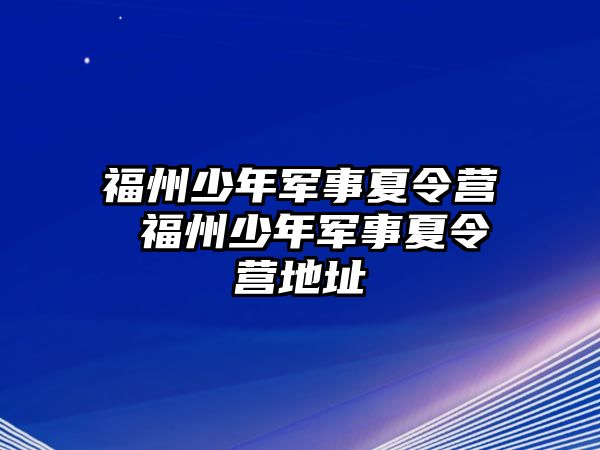 福州少年军事夏令营 福州少年军事夏令营地址